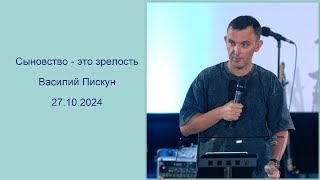 Сыновство - это зрелость

Василий Пискун

27.10.2024